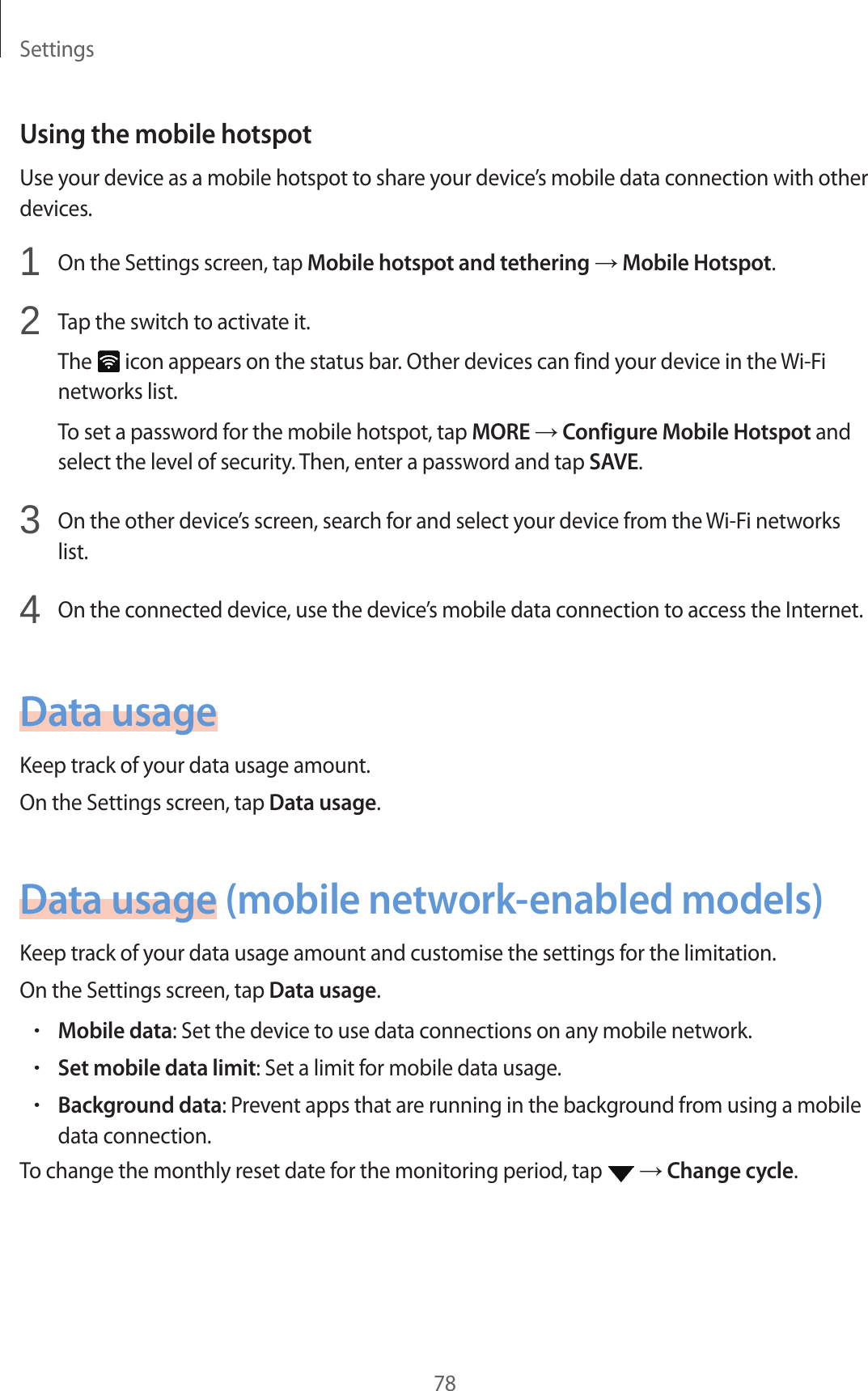 Settings

Using the mobile hotspot

Use your device as a mobile hotspot to share your device's mobile data connection with other devices.

1 On the Settings screen, tap Mobile hotspot and tethering → Mobile Hotspot.

2 Tap the switch to activate it.

The icon appears on the status bar. Other devices can find your device in the Wi-Fi networks list.

To set a password for the mobile hotspot, tap MORE → Configure Mobile Hotspot and select the level of security. Then, enter a password and tap SAVE.

3 On the other device's screen, search for and select your device from the Wi-Fi networks list.

4 On the connected device, use the device's mobile data connection to access the Internet.

Data usage

Keep track of your data usage amount.

On the Settings screen, tap Data usage.

Data usage (mobile network-enabled models)

Keep track of your data usage amount and customise the settings for the limitation.

On the Settings screen, tap Data usage.

• Mobile data: Set the device to use data connections on any mobile network.

• Set mobile data limit: Set a limit for mobile data usage.

• Background data: Prevent apps that are running in the background from using a mobile data connection.

To change the monthly reset date for the monitoring period, tap → Change cycle.

78